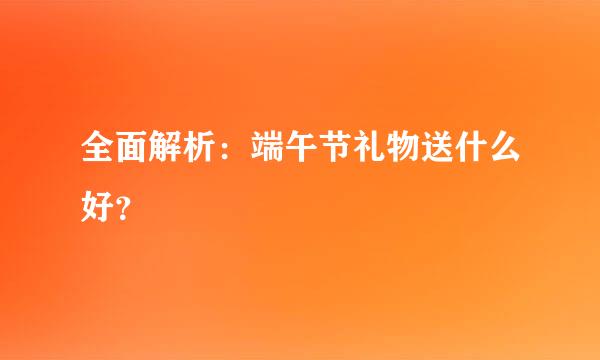 全面解析：端午节礼物送什么好？